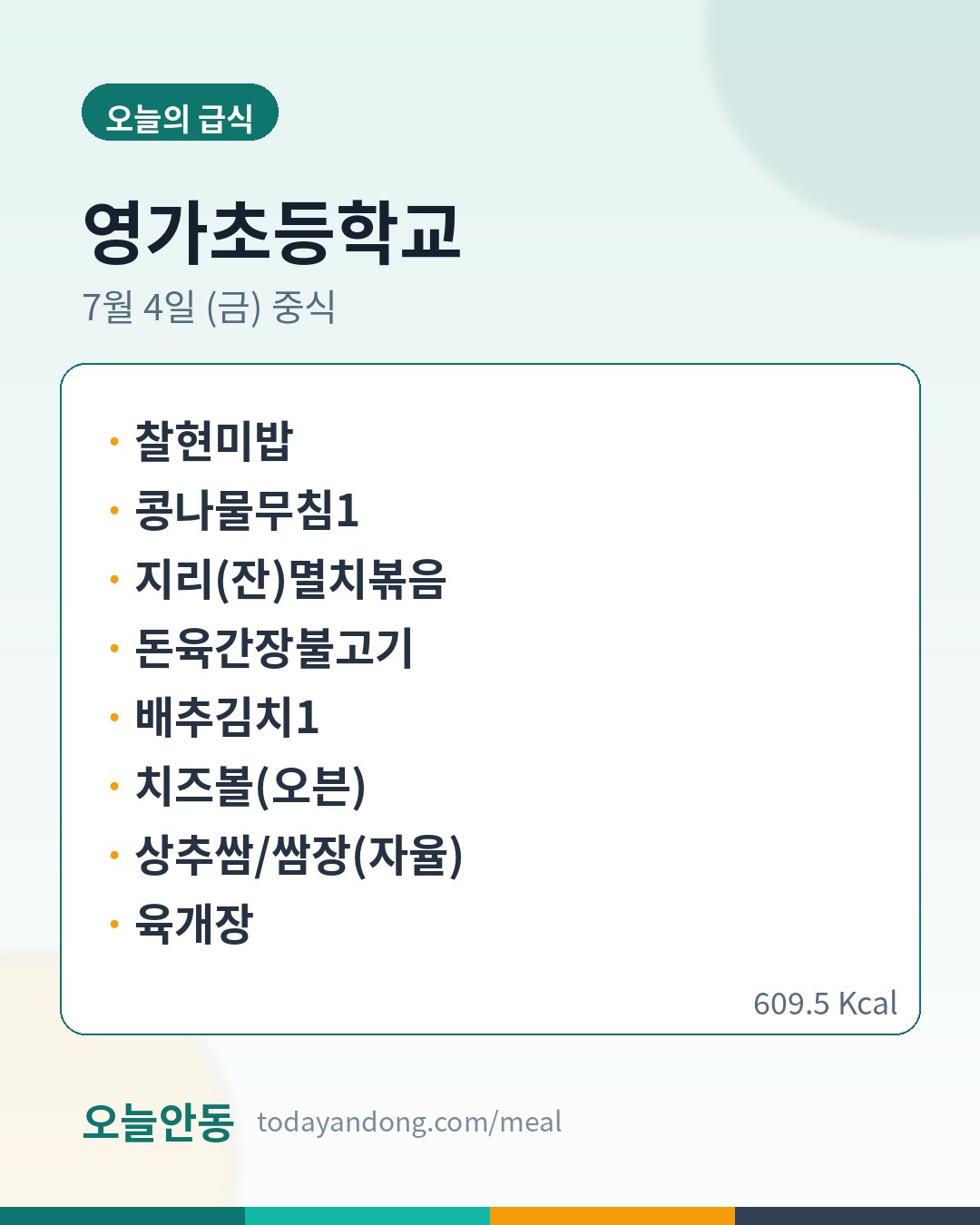 오늘의 급식

영가초등학교

7월 4일 (금) 중식

• 찰현미밥
• 콩나물무침1
• 지리(잔)멸치볶음
• 돈육간장불고기
• 배추김치1
• 치즈볼(오븐)
• 상추쌈/쌈장(자율)
• 육개장

609.5 Kcal

오늘안동 todayandong.com/meal